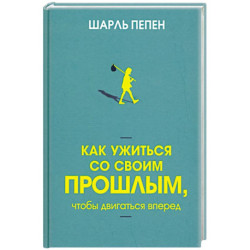 ШАРЛЬ ПЕПЕН

КАК УЖИТЬСЯ СО СВОИМ ПРОШЛЫМ, чтобы двигаться вперед